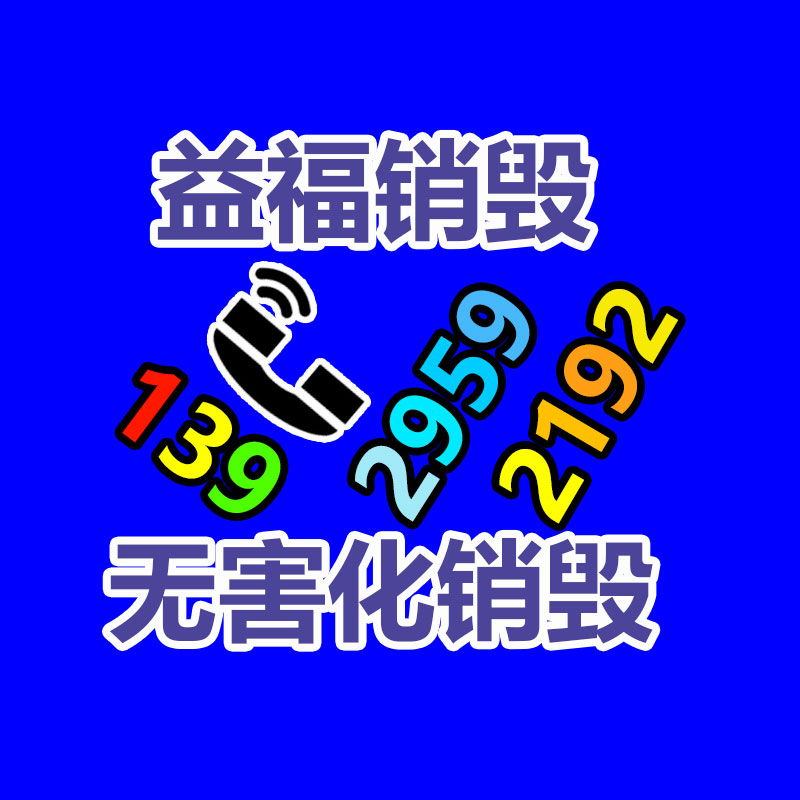 益福销毁

139 2959 2192

无害化销毁